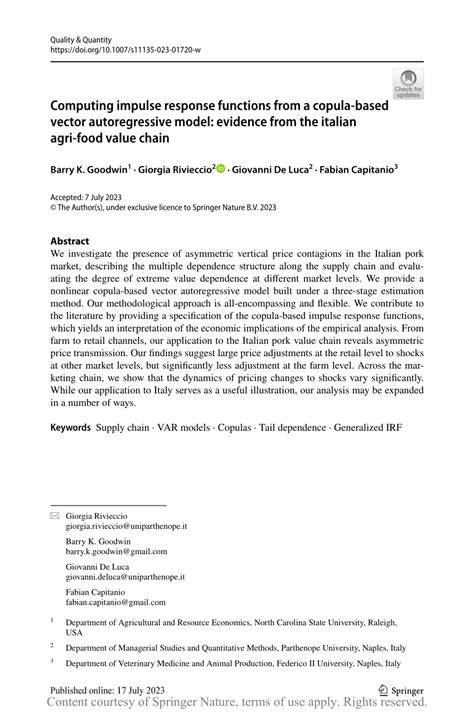 Quality & Quantity
https://doi.org/10.1007/s11135-023-01720-w

Check for updates

Computing impulse response functions from a copula-based vector autoregressive model: evidence from the italian agri-food value chain

Barry K. Goodwin$^1$ · Giorgia Rivieccio$^2$ · Giovanni De Luca$^2$ · Fabian Capitanio$^3$

Accepted: 7 July 2023
© The Author(s), under exclusive licence to Springer Nature B.V. 2023

Abstract
We investigate the presence of asymmetric vertical price contagions in the Italian pork market, describing the multiple dependence structure along the supply chain and evaluating the degree of extreme value dependence at different market levels. We provide a nonlinear copula-based vector autoregressive model built under a three-stage estimation method. Our methodological approach is all-encompassing and flexible. We contribute to the literature by providing a specification of the copula-based impulse response functions, which yields an interpretation of the economic implications of the empirical analysis. From farm to retail channels, our application to the Italian pork value chain reveals asymmetric price transmission. Our findings suggest large price adjustments at the retail level to shocks at other market levels, but significantly less adjustment at the farm level. Across the marketing chain, we show that the dynamics of pricing changes to shocks vary significantly. While our application to Italy serves as a useful illustration, our analysis may be expanded in a number of ways.

Keywords Supply chain · VAR models · Copulas · Tail dependence · Generalized IRF

Giorgia Rivieccio
giorgia.rivieccio@uniparthenope.it

Barry K. Goodwin
barry.k.goodwin@gmail.com

Giovanni De Luca
giovanni.deluca@uniparthenope.it

Fabian Capitanio
fabian.capitanio@gmail.com

$^1$ Department of Agricultural and Resource Economics, North Carolina State University, Raleigh, USA

$^2$ Department of Managerial Studies and Quantitative Methods, Parthenope University, Naples, Italy

$^3$ Department of Veterinary Medicine and Animal Production, Federico II University, Naples, Italy

Published online: 17 July 2023

Springer

Content courtesy of Springer Nature, terms of use apply. Rights reserved.